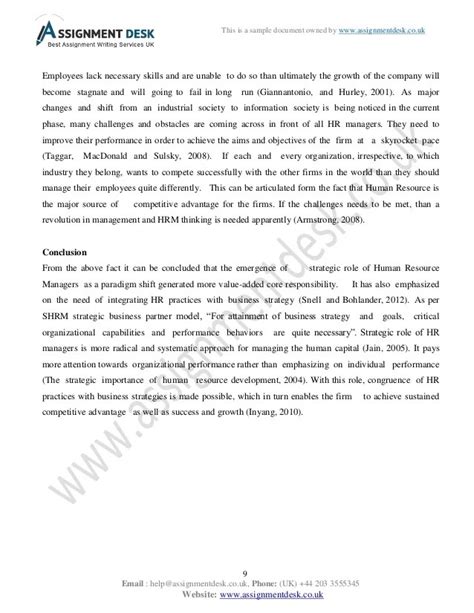 ASSIGNMENT DESK
Best Assignment Writing Services UK

This is a sample document owned by www.assignmentdesk.co.uk

Employees lack necessary skills and are unable to do so than ultimately the growth of the company will become stagnate and will going to fail in long run (Giannantonio, and Hurley, 2001). As major changes and shift from an industrial society to information society is being noticed in the current phase, many challenges and obstacles are coming across in front of all HR managers. They need to improve their performance in order to achieve the aims and objectives of the firm at a skyrocket pace (Taggar, MacDonald and Sulsky, 2008). If each and every organization, irrespective, to which industry they belong, wants to compete successfully with the other firms in the world than they should manage their employees quite differently. This can be articulated form the fact that Human Resource is the major source of competitive advantage for the firms. If the challenges needs to be met, than a revolution in management and HRM thinking is needed apparently (Armstrong, 2008).

Conclusion
From the above fact it can be concluded that the emergence of strategic role of Human Resource Managers as a paradigm shift generated more value-added core responsibility. It has also emphasized on the need of integrating HR practices with business strategy (Snell and Bohlander, 2012). As per SHRM strategic business partner model, "For attainment of business strategy and goals, critical organizational capabilities and performance behaviors are quite necessary". Strategic role of HR managers is more radical and systematic approach for managing the human capital (Jain, 2005). It pays more attention towards organizational performance rather than emphasizing on individual performance (The strategic importance of human resource development, 2004). With this role, congruence of HR practices with business strategies is made possible, which in turn enables the firm to achieve sustained competitive advantage as well as success and growth (Inyang, 2010).

www.assignmentdesk.co.uk

9
Email : help@assignmentdesk.co.uk, Phone: (UK) +44 203 3555345
Website: www.assignmentdesk.co.uk